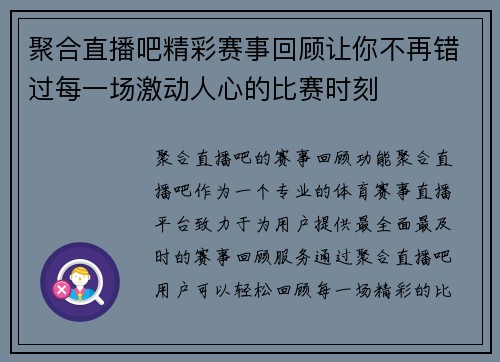 聚合直播吧精彩赛事回顾让你不再错过每一场激动人心的比赛时刻

聚合直播吧的赛事回顾功能聚合直播吧作为一个专业的体育赛事直播平台致力于为用户提供最全面最及时的赛事回顾服务通过聚合直播吧用户可以轻松回顾每一场精彩的比